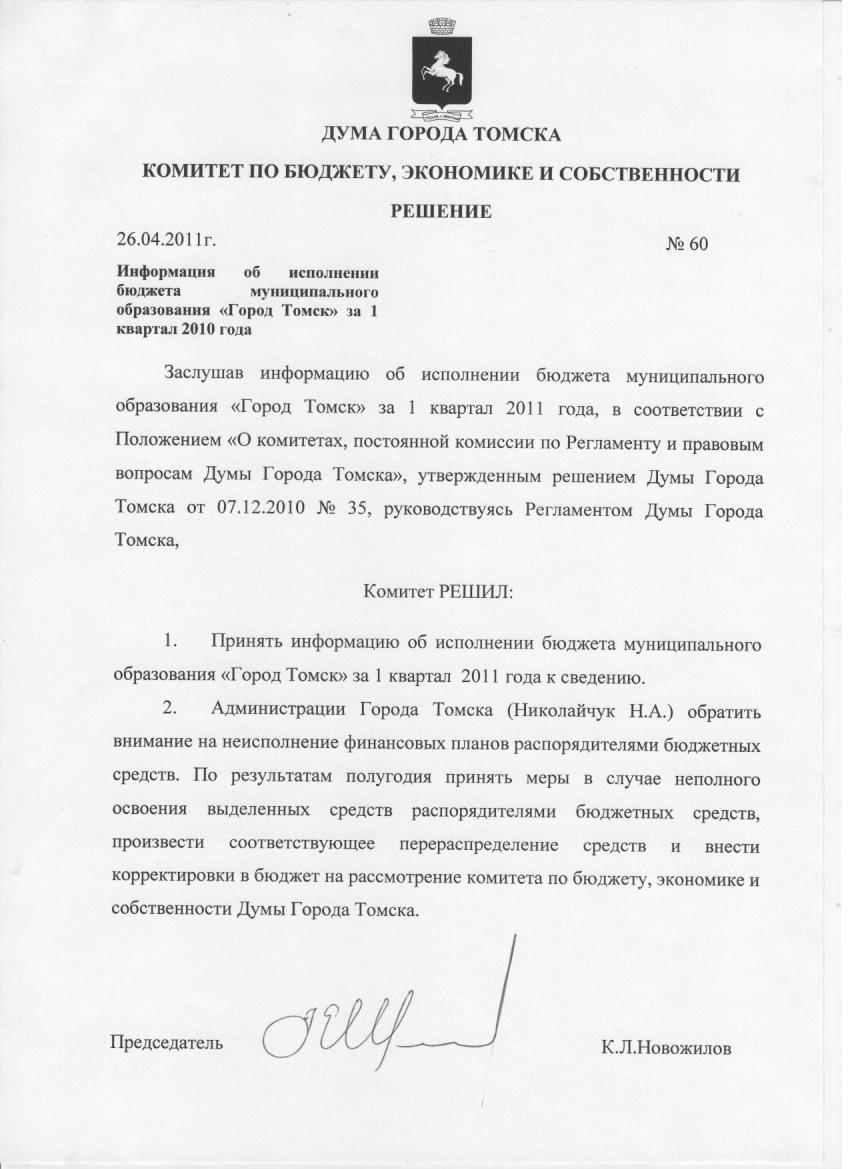 ДУМА ГОРОДА ТОМСКА

КОМИТЕТ ПО БЮДЖЕТУ, ЭКОНОМИКЕ И СОБСТВЕННОСТИ

РЕШЕНИЕ

26.04.2011г.

№ 60

Информация об исполнении бюджета муниципального образования «Город Томск» за 1 квартал 2010 года

Заслушав информацию об исполнении бюджета муниципального образования «Город Томск» за 1 квартал 2011 года, в соответствии с Положением «О комитетах, постоянной комиссии по Регламенту и правовым вопросам Думы Города Томска», утвержденным решением Думы Города Томска от 07.12.2010 № 35, руководствуясь Регламентом Думы Города Томска,

Комитет РЕШИЛ:

1. Принять информацию об исполнении бюджета муниципального образования «Город Томск» за 1 квартал 2011 года к сведению.

2. Администрации Города Томска (Николайчук Н.А.) обратить внимание на неисполнение финансовых планов распорядителями бюджетных средств. По результатам полугодия принять меры в случае неполного освоения выделенных средств распорядителями бюджетных средств, произвести соответствующее перераспределение средств и внести корректировки в бюджет на рассмотрение комитета по бюджету, экономике и собственности Думы Города Томска.

Председатель

К.Л.Новожилов